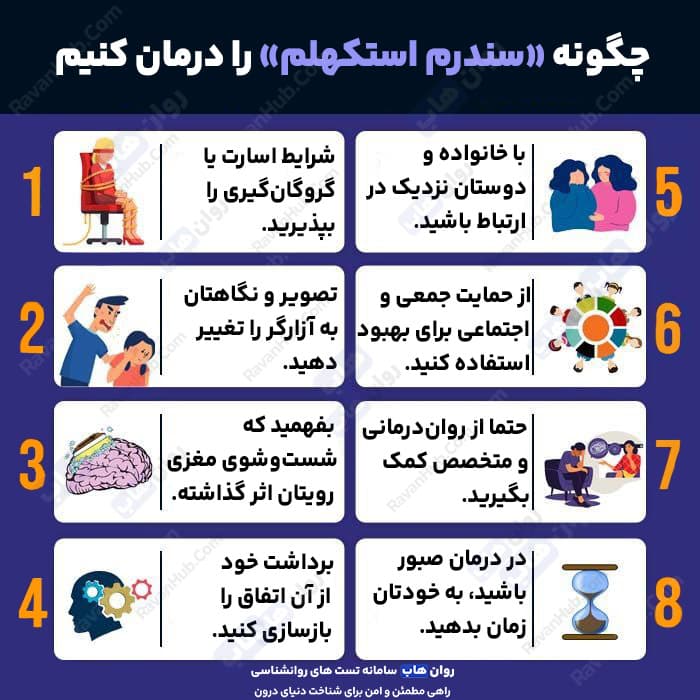 چگونه «سندرم استکهلم» را درمان کنیم

1
شرایط اسارت یا گروگان‌گیری را بپذیرید.

2
تصویر و نگاهتان به آزارگر را تغییر دهید.

3
بفهمید که شست‌وشوی مغزی رویتان اثر گذاشته.

4
برداشت خود از آن اتفاق را بازسازی کنید.

5
با خانواده و دوستان نزدیک در ارتباط باشید.

6
از حمایت جمعی و اجتماعی برای بهبود استفاده کنید.

7
حتما از روان‌درمانی و متخصص کمک بگیرید.

8
در درمان صبور باشید، به خودتان زمان بدهید.

روان هاب سامانه تست های روانشناسی
راهی مطمئن و امن برای شناخت دنیای درون

RavanHub.Com